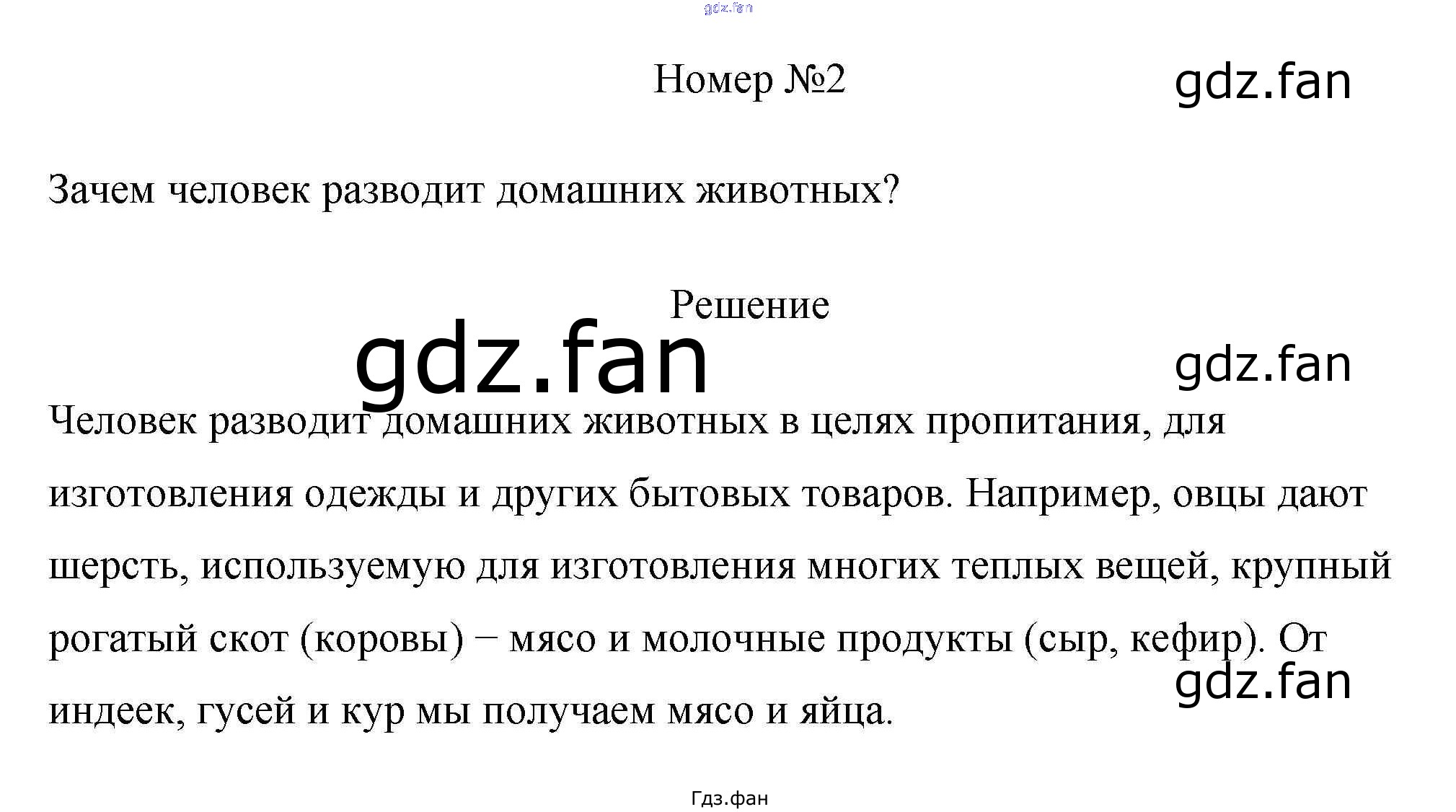 Номер №2

Зачем человек разводит домашних животных?

Решение

Человек разводит домашних животных в целях пропитания, для изготовления одежды и других бытовых товаров. Например, овцы дают шерсть, используемую для изготовления многих теплых вещей, крупный рогатый скот (коровы) − мясо и молочные продукты (сыр, кефир). От индеек, гусей и кур мы получаем мясо и яйца.

Гдз.фан

gdz.fan